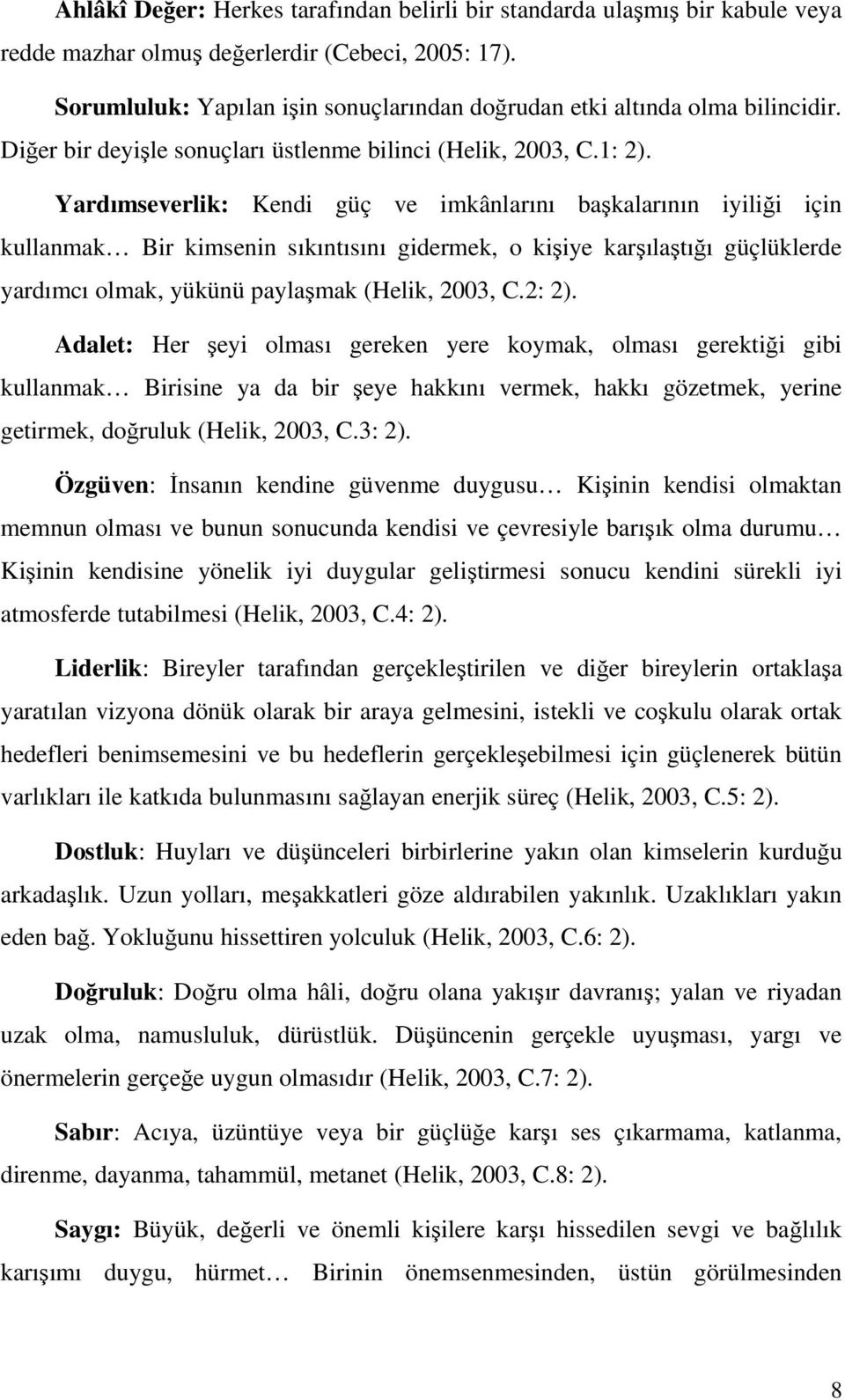 Ahlâkî Değer: Herkes tarafından belirli bir standarda ulaşmış bir kabule veya redde mazhar olmuş değerlerdir (Cebeci, 2005: 17).

Sorumluluk: Yapılan işin sonuçlarından doğrudan etki altında olma bilincidir. Diğer bir deyişle sonuçları üstlenme bilinci (Helik, 2003, C.1: 2).

Yardımseverlik: Kendi güç ve imkânlarını başkalarının iyiliği için kullanmak… Bir kimsenin sıkıntısını gidermek, o kişiye karşılaştığı güçlüklerde yardımcı olmak, yükünü paylaşmak (Helik, 2003, C.2: 2).

Adalet: Her şeyi olması gereken yere koymak, olması gerektiği gibi kullanmak… Birisine ya da bir şeye hakkını vermek, hakkı gözetmek, yerine getirmek, doğruluk (Helik, 2003, C.3: 2).

Özgüven: İnsanın kendine güvenme duygusu… Kişinin kendisi olmaktan memnun olması ve bunun sonucunda kendisi ve çevresiyle barışık olma durumu… Kişinin kendisine yönelik iyi duygular geliştirmesi sonucu kendini sürekli iyi atmosferde tutabilmesi (Helik, 2003, C.4: 2).

Liderlik: Bireyler tarafından gerçekleştirilen ve diğer bireylerin ortaklaşa yaratılan vizyona dönük olarak bir araya gelmesini, istekli ve coşkulu olarak ortak hedefleri benimsemesini ve bu hedeflerin gerçekleşebilmesi için güçlenerek bütün varlıkları ile katkıda bulunmasını sağlayan enerjik süreç (Helik, 2003, C.5: 2).

Dostluk: Huyları ve düşünceleri birbirlerine yakın olan kimselerin kurduğu arkadaşlık. Uzun yolları, meşakkatleri göze aldırabilen yakınlık. Uzaklıkları yakın eden bağ. Yokluğunu hissettiren yolculuk (Helik, 2003, C.6: 2).

Doğruluk: Doğru olma hâli, doğru olana yakışır davranış; yalan ve riyadan uzak olma, namusluluk, dürüstlük. Düşüncenin gerçekle uyuşması, yargı ve önermelerin gerçeğe uygun olmasıdır (Helik, 2003, C.7: 2).

Sabır: Acıya, üzüntüye veya bir güçlüğe karşı ses çıkarmama, katlanma, direnme, dayanma, tahammül, metanet (Helik, 2003, C.8: 2).

Saygı: Büyük, değerli ve önemli kişilere karşı hissedilen sevgi ve bağlılık karışımı duygu, hürmet… Birinin önemsenmesinden, üstün görülmesinden

8